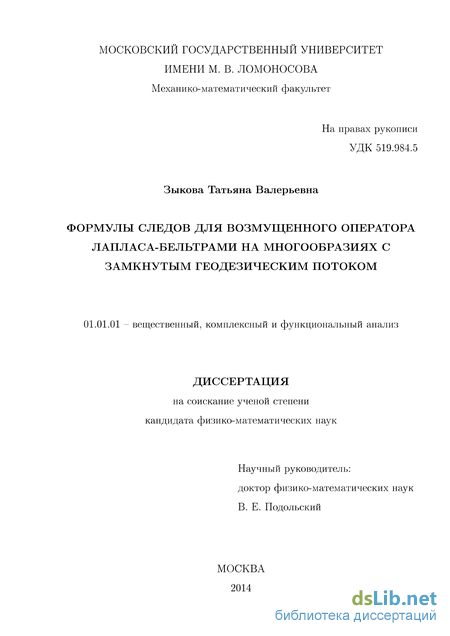 МОСКОВСКИЙ ГОСУДАРСТВЕННЫЙ УНИВЕРСИТЕТ
ИМЕНИ М. В. ЛОМОНОСОВА
Механико-математический факультет

На правах рукописи
УДК 519.984.5

Зыкова Татьяна Валерьевна

ФОРМУЛЫ СЛЕДОВ ДЛЯ ВОЗМУЩЕННОГО ОПЕРАТОРА ЛАПЛАСА-БЕЛЬТРАМИ НА МНОГООБРАЗИЯХ С ЗАМКНУТЫМ ГЕОДЕЗИЧЕСКИМ ПОТОКОМ

01.01.01 – вещественный, комплексный и функциональный анализ

ДИССЕРТАЦИЯ
на соискание ученой степени
кандидата физико-математических наук

Научный руководитель:
доктор физико-математических наук
В. Е. Подольский

МОСКВА
2014

dsLib.net
библиотека диссертаций